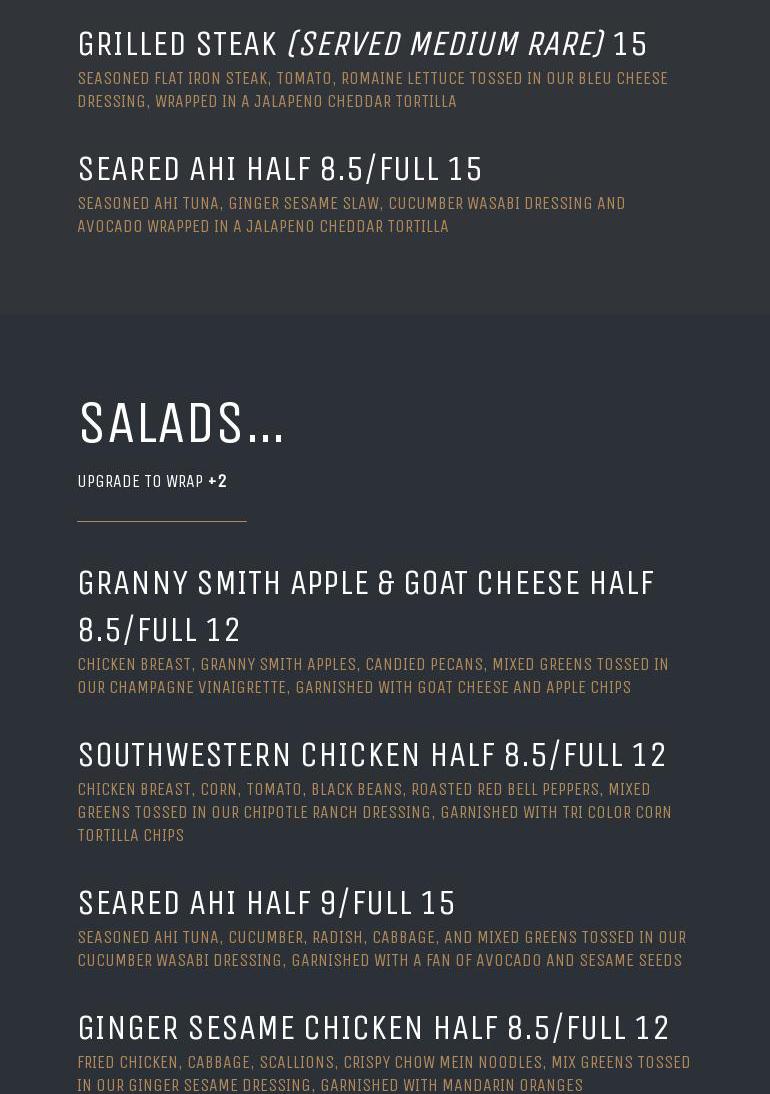 GRILLED STEAK (SERVED MEDIUM RARE) 15

SEASONED FLAT IRON STEAK, TOMATO, ROMAINE LETTUCE TOSSED IN OUR BLEU CHEESE DRESSING, WRAPPED IN A JALAPENO CHEDDAR TORTILLA

SEARED AHI HALF 8.5/FULL 15

SEASONED AHI TUNA, GINGER SESAME SLAW, CUCUMBER WASABI DRESSING AND AVOCADO WRAPPED IN A JALAPENO CHEDDAR TORTILLA

SALADS...

UPGRADE TO WRAP +2

GRANNY SMITH APPLE & GOAT CHEESE HALF 8.5/FULL 12

CHICKEN BREAST, GRANNY SMITH APPLES, CANDIED PECANS, MIXED GREENS TOSSED IN OUR CHAMPAGNE VINAIGRETTE, GARNISHED WITH GOAT CHEESE AND APPLE CHIPS

SOUTHWESTERN CHICKEN HALF 8.5/FULL 12

CHICKEN BREAST, CORN, TOMATO, BLACK BEANS, ROASTED RED BELL PEPPERS, MIXED GREENS TOSSED IN OUR CHIPOTLE RANCH DRESSING, GARNISHED WITH TRI COLOR CORN TORTILLA CHIPS

SEARED AHI HALF 9/FULL 15

SEASONED AHI TUNA, CUCUMBER, RADISH, CABBAGE, AND MIXED GREENS TOSSED IN OUR CUCUMBER WASABI DRESSING, GARNISHED WITH A FAN OF AVOCADO AND SESAME SEEDS

GINGER SESAME CHICKEN HALF 8.5/FULL 12

FRIED CHICKEN, CABBAGE, SCALLIONS, CRISPY CHOW MEIN NOODLES, MIX GREENS TOSSED IN OUR GINGER SESAME DRESSING, GARNISHED WITH MANDARIN ORANGES